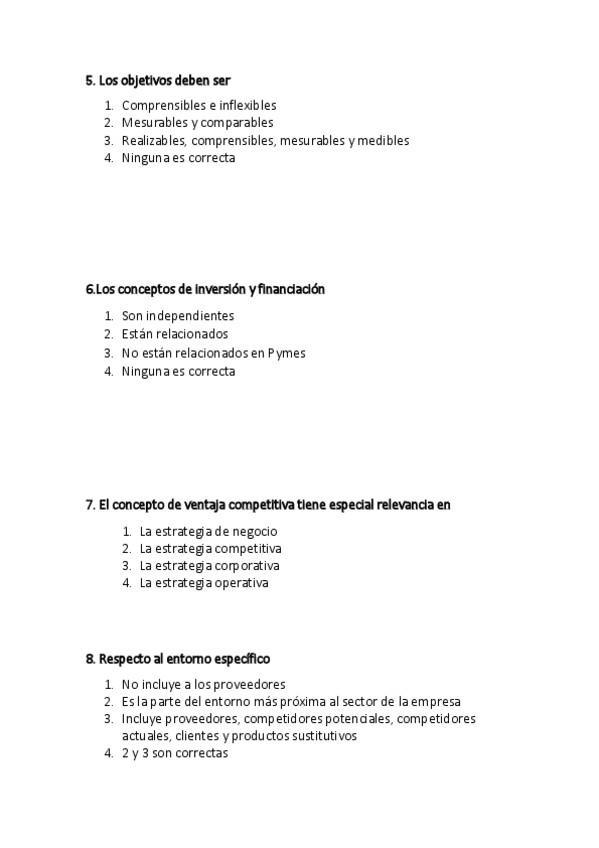 5. Los objetivos deben ser

1. Comprensibles e inflexibles
2. Mesurables y comparables
3. Realizables, comprensibles, mesurables y medibles
4. Ninguna es correcta

6.Los conceptos de inversión y financiación

1. Son independientes
2. Están relacionados
3. No están relacionados en Pymes
4. Ninguna es correcta

7. El concepto de ventaja competitiva tiene especial relevancia en

1. La estrategia de negocio
2. La estrategia competitiva
3. La estrategia corporativa
4. La estrategia operativa

8. Respecto al entorno específico

1. No incluye a los proveedores
2. Es la parte del entorno más próxima al sector de la empresa
3. Incluye proveedores, competidores potenciales, competidores actuales, clientes y productos sustitutivos
4. 2 y 3 son correctas